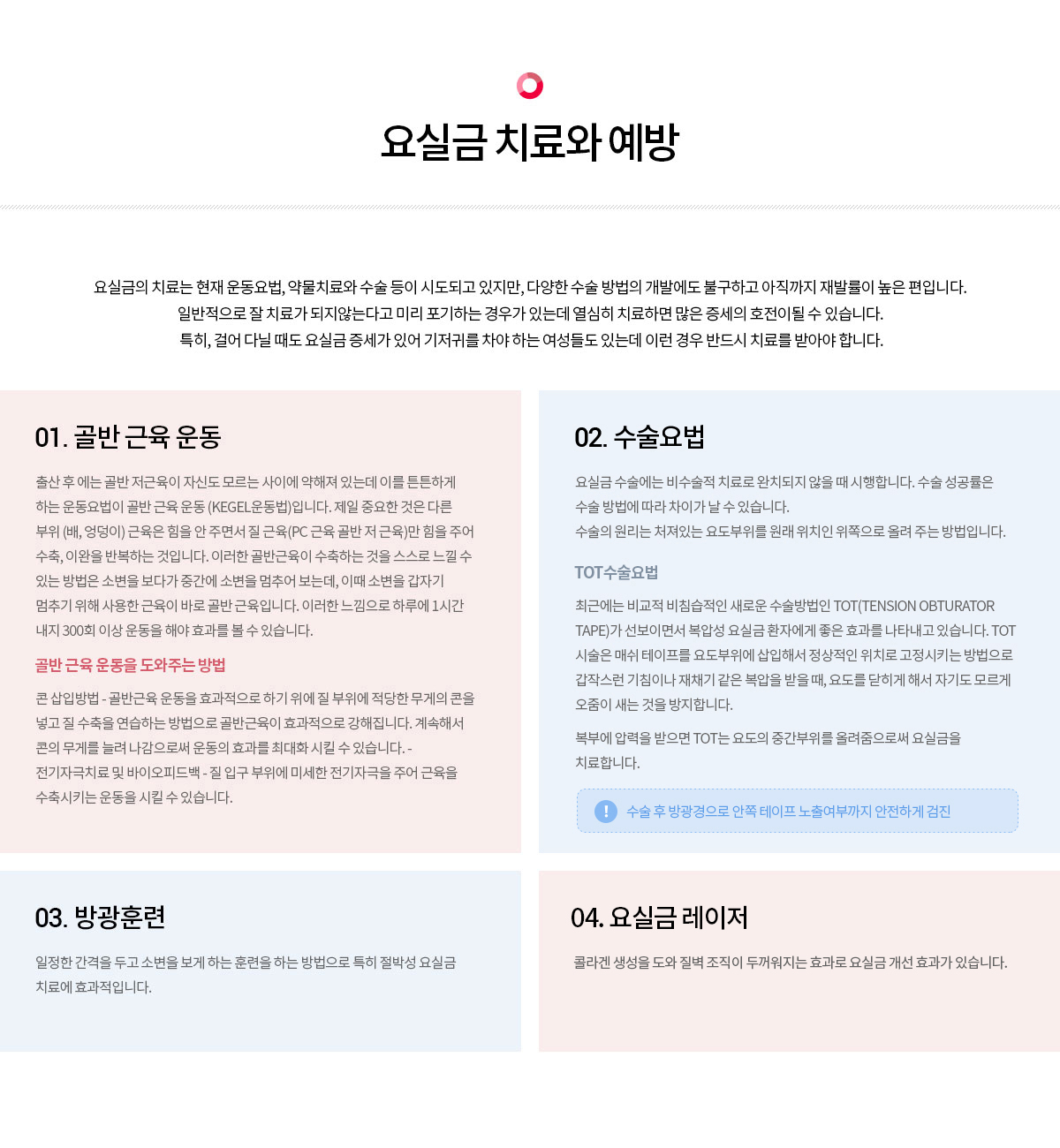 요실금 치료와 예방

요실금의 치료는 현재 운동요법, 약물치료와 수술 등이 시도되고 있지만, 다양한 수술 방법의 개발에도 불구하고 아직까지 재발률이 높은 편입니다.
일반적으로 잘 치료가 되지않는다고 미리 포기하는 경우가 있는데 열심히 치료하면 많은 증세의 호전이될 수 있습니다.
특히, 걸어 다닐 때도 요실금 증세가 있어 기저귀를 차야 하는 여성들도 있는데 이런 경우 반드시 치료를 받아야 합니다.

01. 골반 근육 운동

출산 후 에는 골반 저근육이 자신도 모르는 사이에 약해져 있는데 이를 튼튼하게 하는 운동요법이 골반 근육 운동 (KEGEL운동법)입니다. 제일 중요한 것은 다른 부위 (배, 엉덩이) 근육은 힘을 안 주면서 질 근육(PC 근육 골반 저 근육)만 힘을 주어 수축, 이완을 반복하는 것입니다. 이러한 골반근육이 수축하는 것을 스스로 느낄 수 있는 방법은 소변을 보다가 중간에 소변을 멈추어 보는데, 이때 소변을 갑자기 멈추기 위해 사용한 근육이 바로 골반 근육입니다. 이러한 느낌으로 하루에 1시간 내지 300회 이상 운동을 해야 효과를 볼 수 있습니다.

골반 근육 운동을 도와주는 방법

콘 삽입방법 - 골반근육 운동을 효과적으로 하기 위에 질 부위에 적당한 무게의 콘을 넣고 질 수축을 연습하는 방법으로 골반근육이 효과적으로 강해집니다. 계속해서 콘의 무게를 늘려 나감으로써 운동의 효과를 최대화 시킬 수 있습니다. - 전기자극치료 및 바이오피드백 - 질 입구 부위에 미세한 전기자극을 주어 근육을 수축시키는 운동을 시킬 수 있습니다.

02. 수술요법

요실금 수술에는 비수술적 치료로 완치되지 않을 때 시행합니다. 수술 성공률은 수술 방법에 따라 차이가 날 수 있습니다.
수술의 원리는 처져있는 요도부위를 원래 위치인 위쪽으로 올려 주는 방법입니다.

TOT수술요법

최근에는 비교적 비침습적인 새로운 수술방법인 TOT(TENSION OBTURATOR TAPE)가 선보이면서 복압성 요실금 환자에게 좋은 효과를 나타내고 있습니다. TOT 시술은 매쉬 테이프를 요도부위에 삽입해서 정상적인 위치로 고정시키는 방법으로 갑작스런 기침이나 재채기 같은 복압을 받을 때, 요도를 닫히게 해서 자기도 모르게 오줌이 새는 것을 방지합니다.

복부에 압력을 받으면 TOT는 요도의 중간부위를 올려줌으로써 요실금을 치료합니다.

! 수술 후 방광경으로 안쪽 테이프 노출여부까지 안전하게 검진

03. 방광훈련

일정한 간격을 두고 소변을 보게 하는 훈련을 하는 방법으로 특히 절박성 요실금 치료에 효과적입니다.

04. 요실금 레이저

콜라겐 생성을 도와 질벽 조직이 두꺼워지는 효과로 요실금 개선 효과가 있습니다.